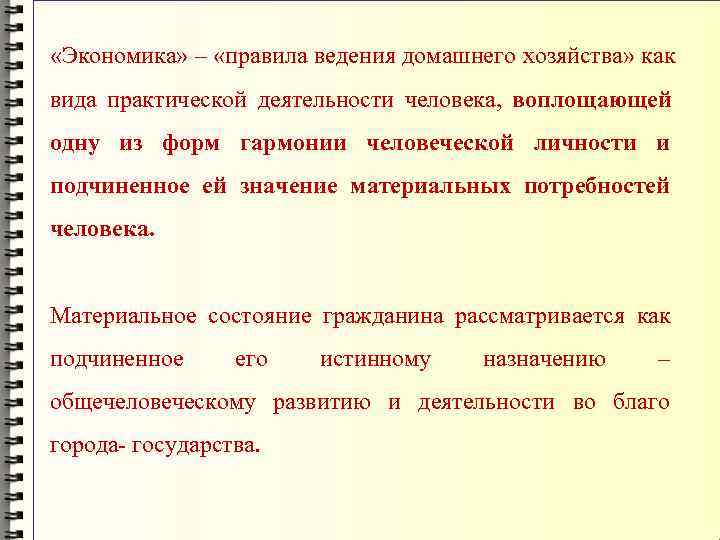 «Экономика» – «правила ведения домашнего хозяйства» как вида практической деятельности человека, воплощающей одну из форм гармонии человеческой личности и подчиненное ей значение материальных потребностей человека.

Материальное состояние гражданина рассматривается как подчиненное его истинному назначению – общечеловеческому развитию и деятельности во благо города- государства.